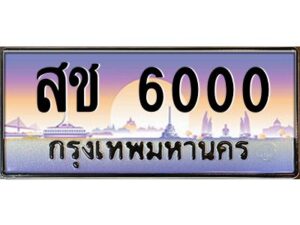 สช 6000
กรุงเทพมหานคร